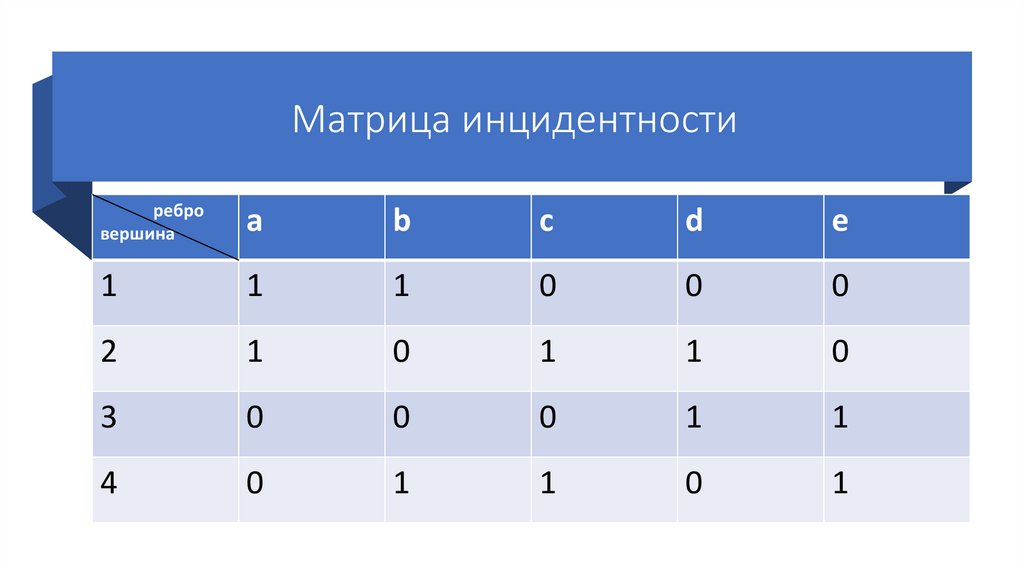 Матрица инцидентности

| ребро вершина | a | b | c | d | e |
|---|---|---|---|---|---|
| 1 | 1 | 1 | 0 | 0 | 0 |
| 2 | 1 | 0 | 1 | 1 | 0 |
| 3 | 0 | 0 | 0 | 1 | 1 |
| 4 | 0 | 1 | 1 | 0 | 1 |